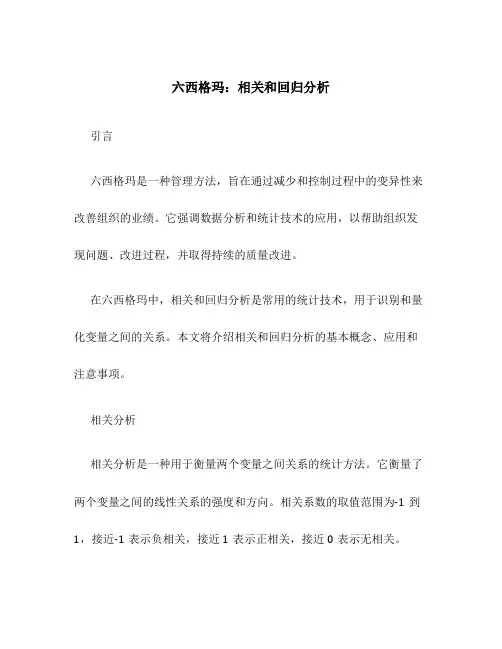 六西格玛：相关和回归分析

引言

六西格玛是一种管理方法，旨在通过减少和控制过程中的变异性来改善组织的业绩。它强调数据分析和统计技术的应用，以帮助组织发现问题、改进过程，并取得持续的质量改进。

在六西格玛中，相关和回归分析是常用的统计技术，用于识别和量化变量之间的关系。本文将介绍相关和回归分析的基本概念、应用和注意事项。

相关分析

相关分析是一种用于衡量两个变量之间关系的统计方法。它衡量了两个变量之间的线性关系的强度和方向。相关系数的取值范围为-1 到 1，接近-1 表示负相关，接近 1 表示正相关，接近 0 表示无相关。